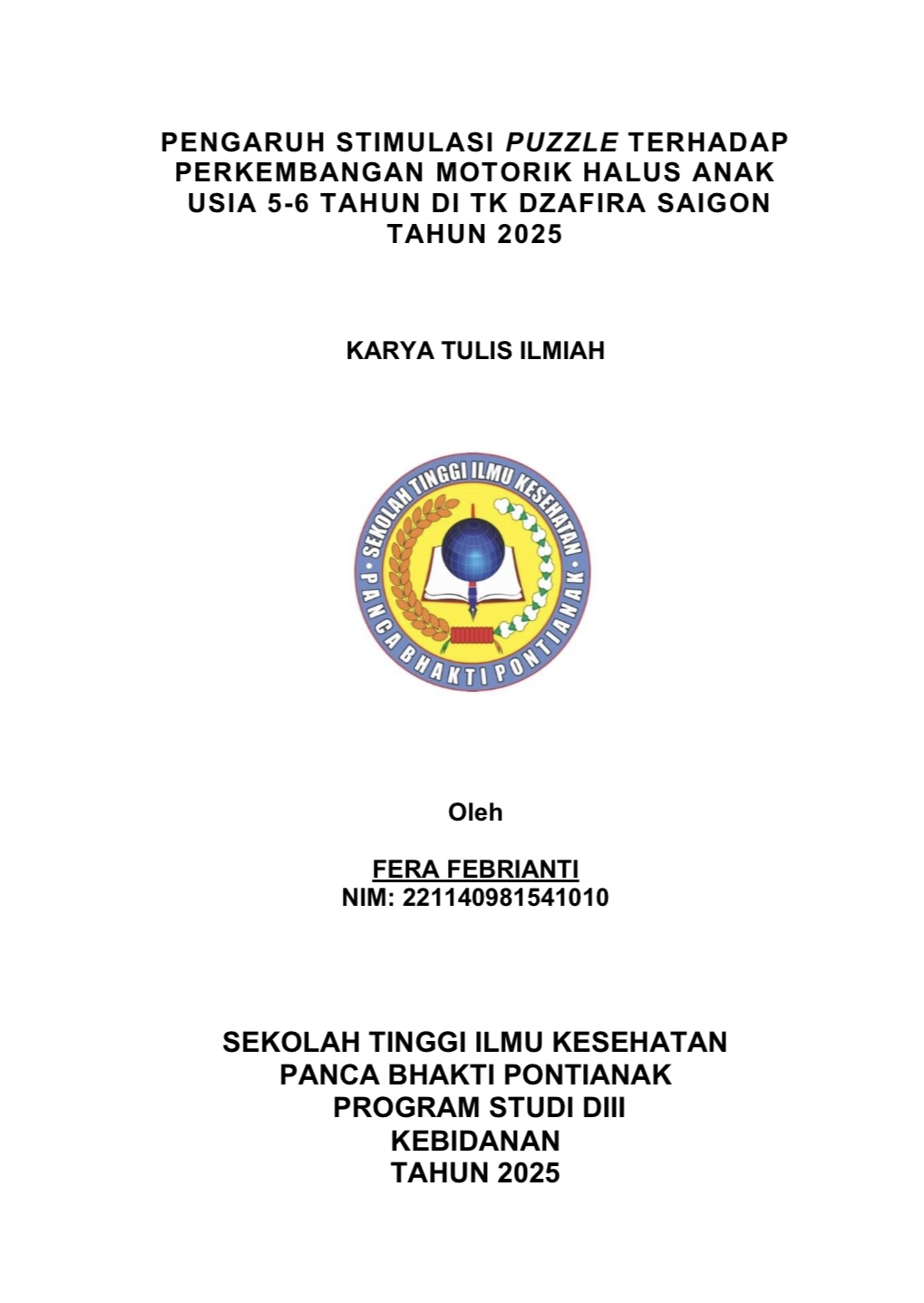 PENGARUH STIMULASI PUZZLE TERHADAP PERKEMBANGAN MOTORIK HALUS ANAK USIA 5-6 TAHUN DI TK DZAFIRA SAIGON TAHUN 2025

KARYA TULIS ILMIAH

SEKOLAH TINGGI ILMU KESEHATAN
PANCA BHAKTI PONTIANAK

Oleh

FERA FEBRIANTI
NIM: 221140981541010

SEKOLAH TINGGI ILMU KESEHATAN
PANCA BHAKTI PONTIANAK
PROGRAM STUDI DIII
KEBIDANAN
TAHUN 2025